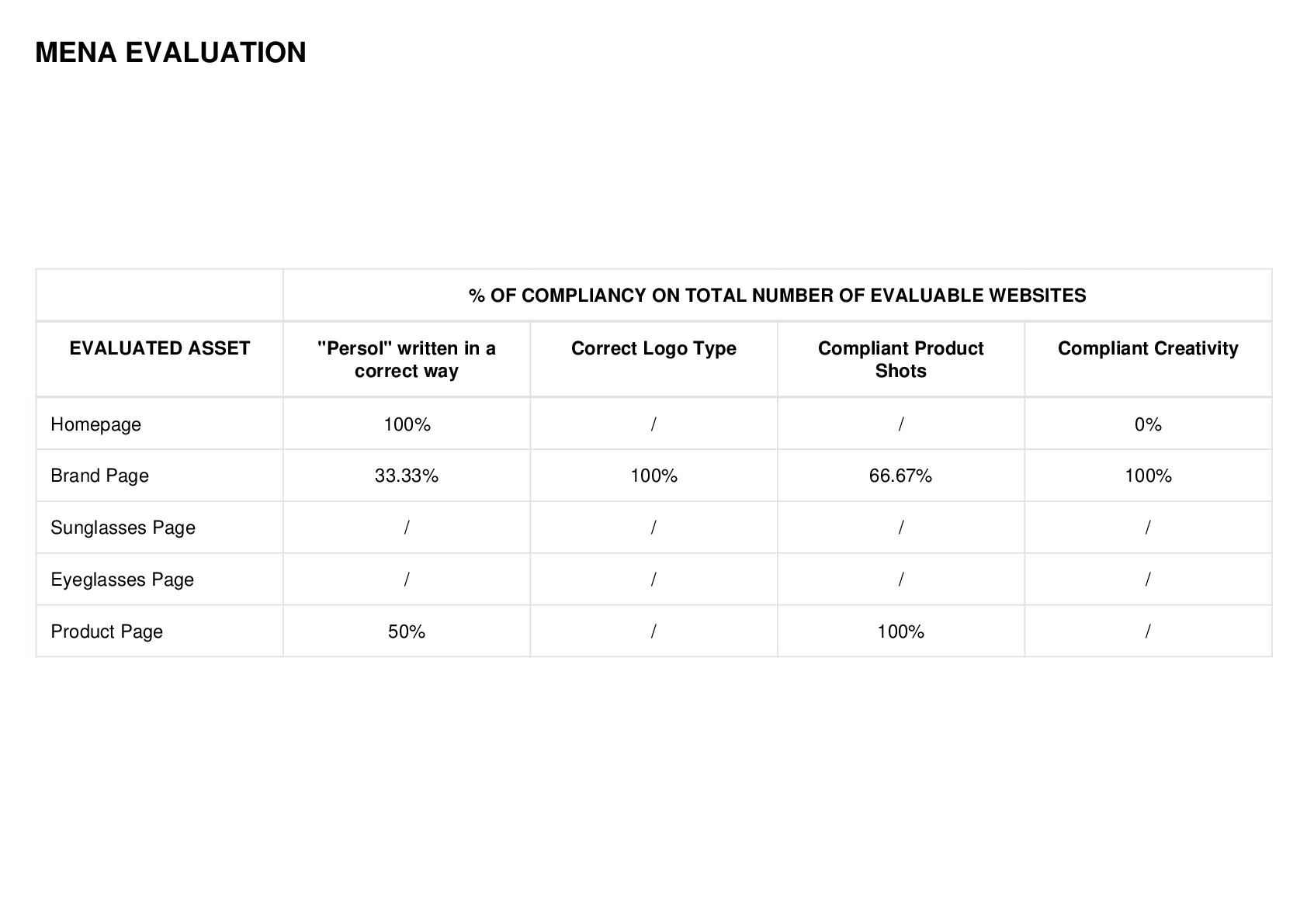 MENA EVALUATION

| | % OF COMPLIANCY ON TOTAL NUMBER OF EVALUABLE WEBSITES | | | |
|---|---|---|---|---|
| EVALUATED ASSET | "Persol" written in a correct way | Correct Logo Type | Compliant Product Shots | Compliant Creativity |
| Homepage | 100% | / | / | 0% |
| Brand Page | 33.33% | 100% | 66.67% | 100% |
| Sunglasses Page | / | / | / | / |
| Eyeglasses Page | / | / | / | / |
| Product Page | 50% | / | 100% | / |